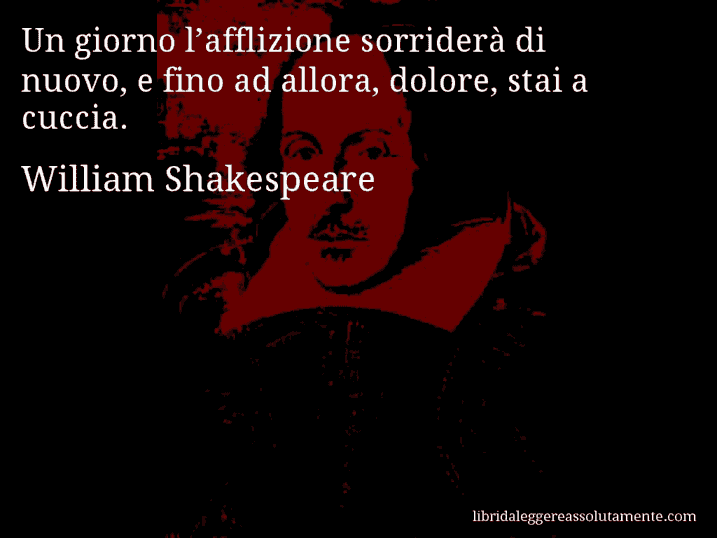 Un giorno l’afflizione sorriderà di nuovo, e fino ad allora, dolore, stai a cuccia.

William Shakespeare

libridaleggereassolutamente.com